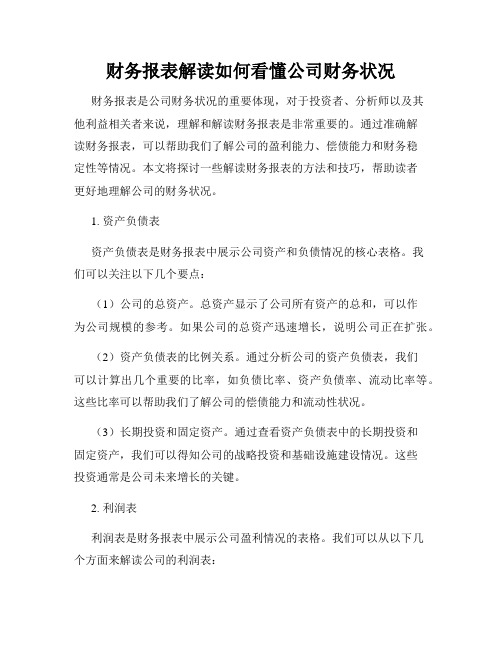 财务报表解读如何看懂公司财务状况

财务报表是公司财务状况的重要体现，对于投资者、分析师以及其他利益相关者来说，理解和解读财务报表是非常重要的。通过准确解读财务报表，可以帮助我们了解公司的盈利能力、偿债能力和财务稳定性等情况。本文将探讨一些解读财务报表的方法和技巧，帮助读者更好地理解公司的财务状况。

1. 资产负债表

资产负债表是财务报表中展示公司资产和负债情况的核心表格。我们可以关注以下几个要点：

（1）公司的总资产。总资产显示了公司所有资产的总和，可以作为公司规模的参考。如果公司的总资产迅速增长，说明公司正在扩张。

（2）资产负债表的比例关系。通过分析公司的资产负债表，我们可以计算出几个重要的比率，如负债比率、资产负债率、流动比率等。这些比率可以帮助我们了解公司的偿债能力和流动性状况。

（3）长期投资和固定资产。通过查看资产负债表中的长期投资和固定资产，我们可以得知公司的战略投资和基础设施建设情况。这些投资通常是公司未来增长的关键。

2. 利润表

利润表是财务报表中展示公司盈利情况的表格。我们可以从以下几个方面来解读公司的利润表：